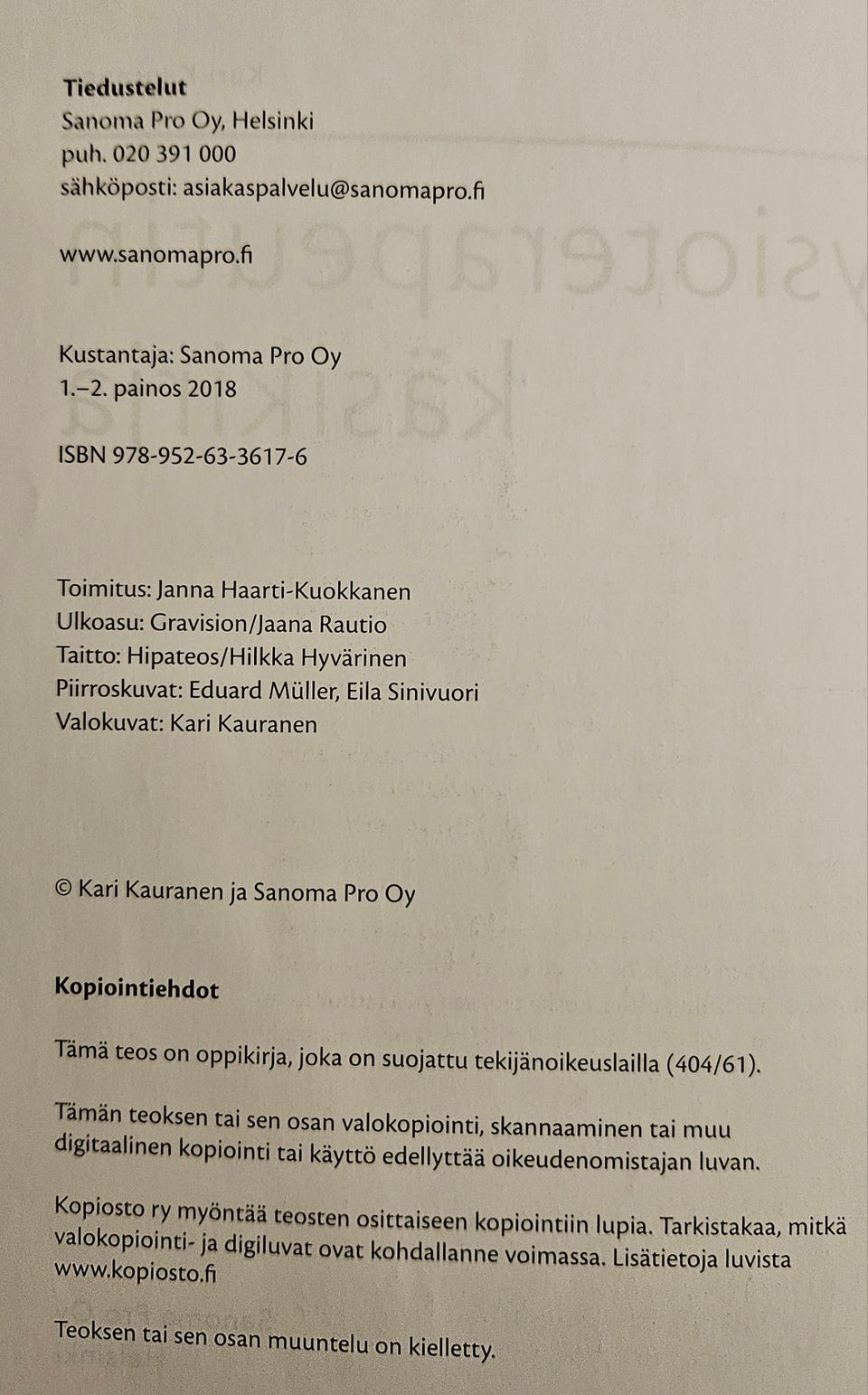 Tiedustelut
Sanoma Pro Oy, Helsinki
puh. 020 391 000
sähköposti: asiakaspalvelu@sanomapro.fi

www.sanomapro.fi

Kustantaja: Sanoma Pro Oy
1.–2. painos 2018

ISBN 978-952-63-3617-6

Toimitus: Janna Haarti-Kuokkanen
Ulkoasu: Gravision/Jaana Rautio
Taitto: Hipateos/Hilkka Hyvärinen
Piirroskuvat: Eduard Müller, Eila Sinivuori
Valokuvat: Kari Kauranen

© Kari Kauranen ja Sanoma Pro Oy

Kopiointiehdot

Tämä teos on oppikirja, joka on suojattu tekijänoikeuslailla (404/61).

Tämän teoksen tai sen osan valokopiointi, skannaaminen tai muu digitaalinen kopiointi tai käyttö edellyttää oikeudenomistajan luvan.

Kopiosto ry myöntää teosten osittaiseen kopiointiin lupia. Tarkistakaa, mitkä valokopiointi- ja digiluvat ovat kohdallanne voimassa. Lisätietoja luvista www.kopiosto.fi

Teoksen tai sen osan muuntelu on kielletty.